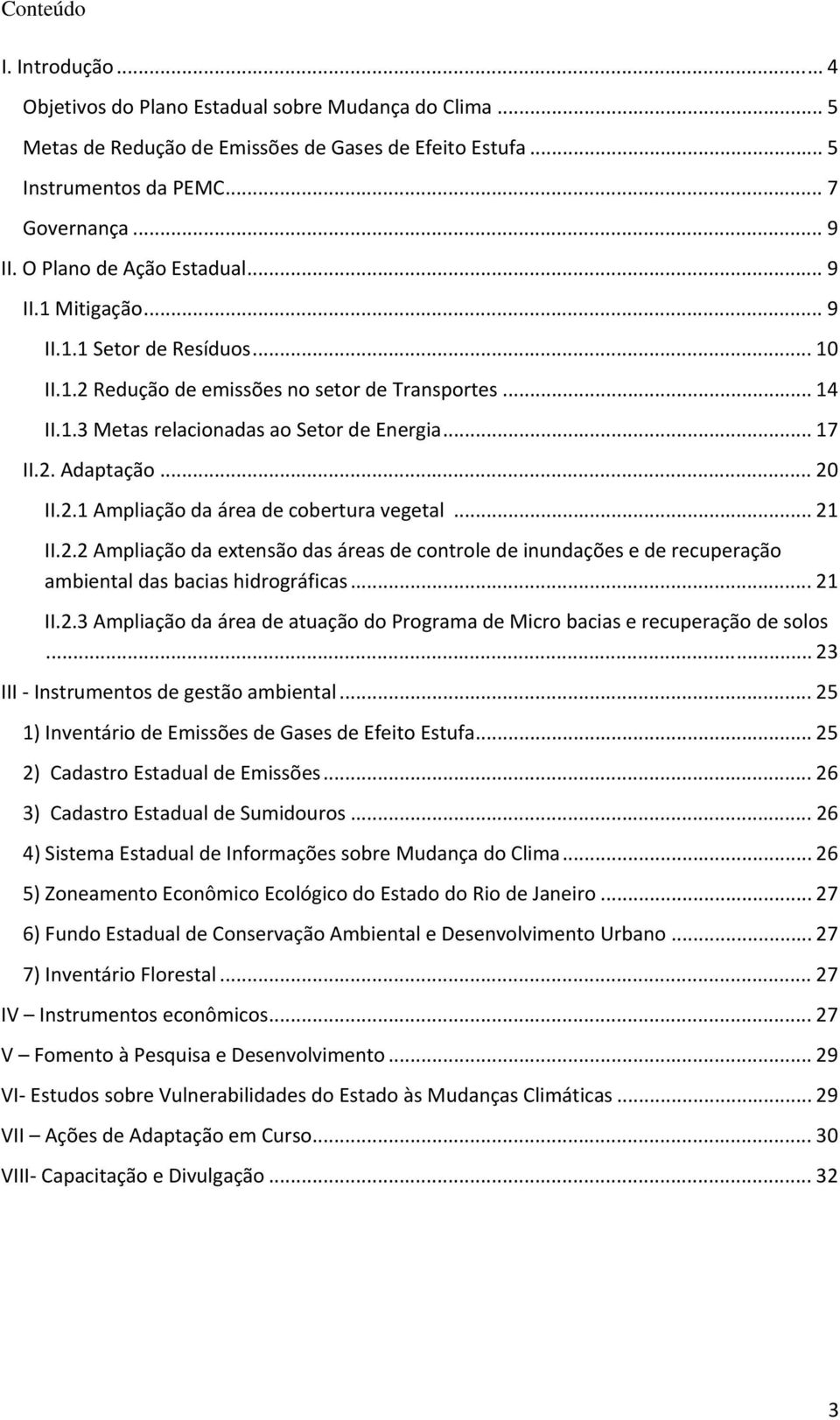 Conteúdo

I. Introdução ... 4
Objetivos do Plano Estadual sobre Mudança do Clima ... 5
Metas de Redução de Emissões de Gases de Efeito Estufa ... 5
Instrumentos da PEMC ... 7
Governança ... 9
II. O Plano de Ação Estadual ... 9
II.1 Mitigação ... 9
II.1.1 Setor de Resíduos ... 10
II.1.2 Redução de emissões no setor de Transportes ... 14
II.1.3 Metas relacionadas ao Setor de Energia ... 17
II.2. Adaptação ... 20
II.2.1 Ampliação da área de cobertura vegetal ... 21
II.2.2 Ampliação da extensão das áreas de controle de inundações e de recuperação ambiental das bacias hidrográficas ... 21
II.2.3 Ampliação da área de atuação do Programa de Micro bacias e recuperação de solos ... 23
III - Instrumentos de gestão ambiental ... 25
1) Inventário de Emissões de Gases de Efeito Estufa ... 25
2) Cadastro Estadual de Emissões ... 26
3) Cadastro Estadual de Sumidouros ... 26
4) Sistema Estadual de Informações sobre Mudança do Clima ... 26
5) Zoneamento Econômico Ecológico do Estado do Rio de Janeiro ... 27
6) Fundo Estadual de Conservação Ambiental e Desenvolvimento Urbano ... 27
7) Inventário Florestal ... 27
IV – Instrumentos econômicos ... 27
V – Fomento à Pesquisa e Desenvolvimento ... 29
VI- Estudos sobre Vulnerabilidades do Estado às Mudanças Climáticas ... 29
VII – Ações de Adaptação em Curso ... 30
VIII- Capacitação e Divulgação ... 32

3